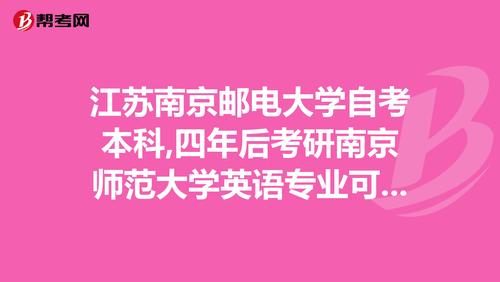 帮考网

江苏南京邮电大学自考本科,四年后考研南京师范大学英语专业可...